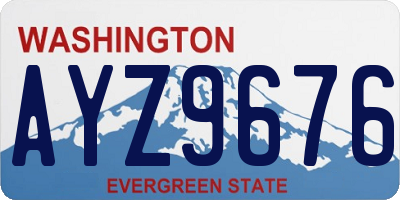 WASHINGTON

AYZ9676

EVERGREEN STATE